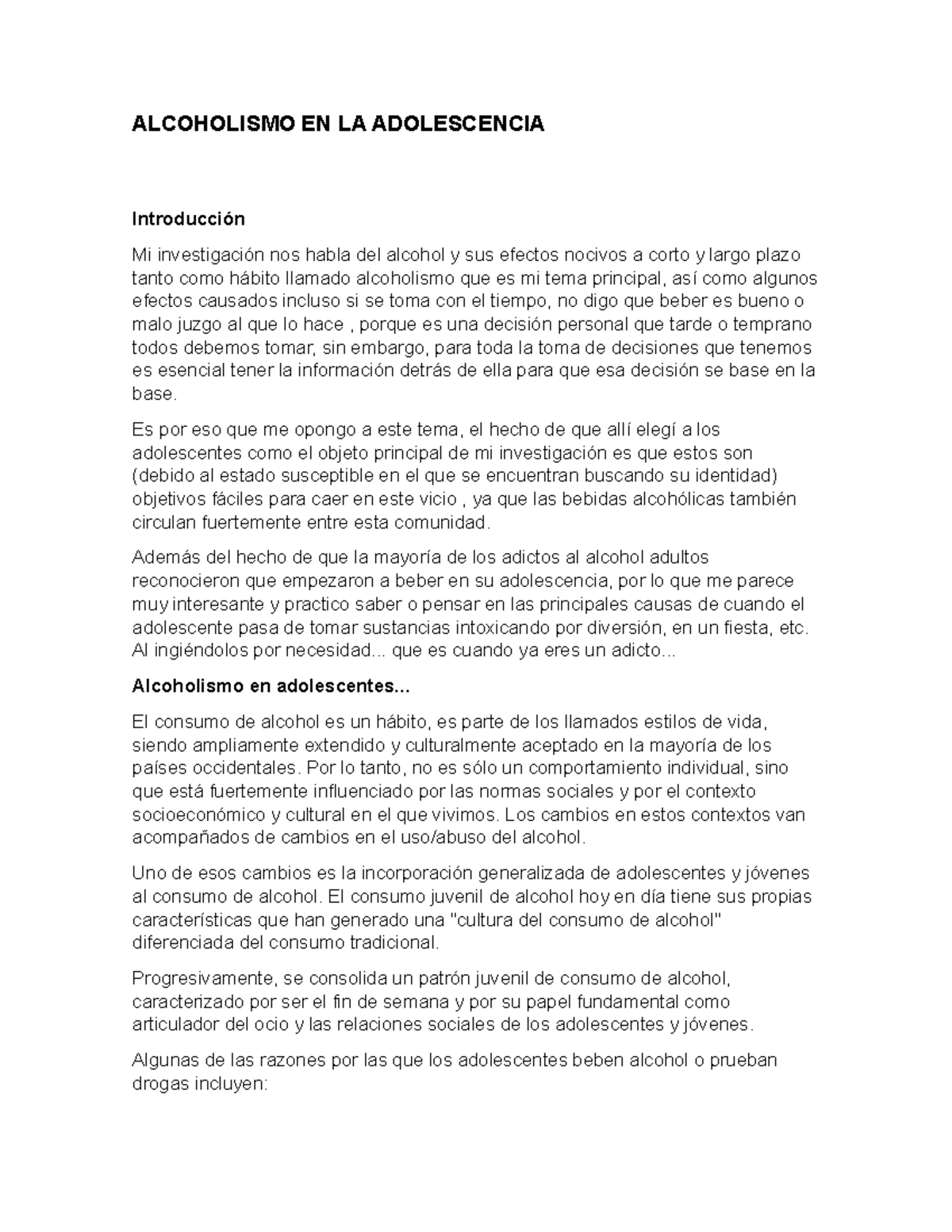 ALCOHOLISMO EN LA ADOLESCENCIA

Introducción

Mi investigación nos habla del alcohol y sus efectos nocivos a corto y largo plazo tanto como hábito llamado alcoholismo que es mi tema principal, así como algunos efectos causados incluso si se toma con el tiempo, no digo que beber es bueno o malo juzgo al que lo hace , porque es una decisión personal que tarde o temprano todos debemos tomar, sin embargo, para toda la toma de decisiones que tenemos es esencial tener la información detrás de ella para que esa decisión se base en la base.

Es por eso que me opongo a este tema, el hecho de que allí elegí a los adolescentes como el objeto principal de mi investigación es que estos son (debido al estado susceptible en el que se encuentran buscando su identidad) objetivos fáciles para caer en este vicio , ya que las bebidas alcohólicas también circulan fuertemente entre esta comunidad.

Además del hecho de que la mayoría de los adictos al alcohol adultos reconocieron que empezaron a beber en su adolescencia, por lo que me parece muy interesante y practico saber o pensar en las principales causas de cuando el adolescente pasa de tomar sustancias intoxicando por diversión, en un fiesta, etc. Al ingiéndolos por necesidad... que es cuando ya eres un adicto...

Alcoholismo en adolescentes...

El consumo de alcohol es un hábito, es parte de los llamados estilos de vida, siendo ampliamente extendido y culturalmente aceptado en la mayoría de los países occidentales. Por lo tanto, no es sólo un comportamiento individual, sino que está fuertemente influenciado por las normas sociales y por el contexto socioeconómico y cultural en el que vivimos. Los cambios en estos contextos van acompañados de cambios en el uso/abuso del alcohol.

Uno de esos cambios es la incorporación generalizada de adolescentes y jóvenes al consumo de alcohol. El consumo juvenil de alcohol hoy en día tiene sus propias características que han generado una "cultura del consumo de alcohol" diferenciada del consumo tradicional.

Progresivamente, se consolida un patrón juvenil de consumo de alcohol, caracterizado por ser el fin de semana y por su papel fundamental como articulador del ocio y las relaciones sociales de los adolescentes y jóvenes.

Algunas de las razones por las que los adolescentes beben alcohol o prueban drogas incluyen: